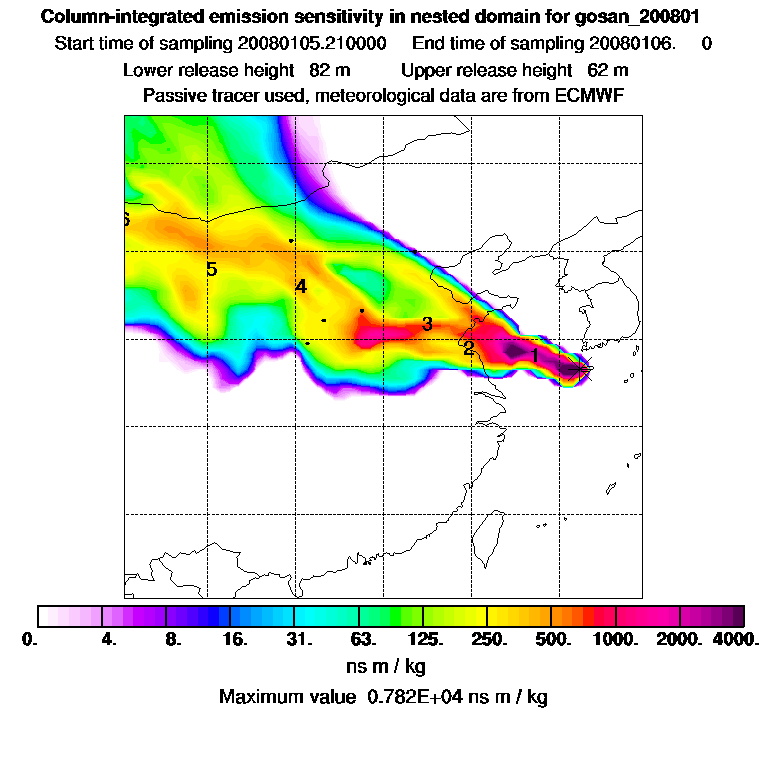 Column-integrated emission sensitivity in nested domain for gosan_200801

Start time of sampling 20080105.210000     End time of sampling 20080106.     0

Lower release height  82 m          Upper release height  62 m

Passive tracer used, meteorological data are from ECMWF

6

5

4

3

2

1

0.  4.  8.  16.  31.  63.  125.  250.  500.  1000.  2000.  4000.

ns m / kg

Maximum value  0.782E+04 ns m / kg